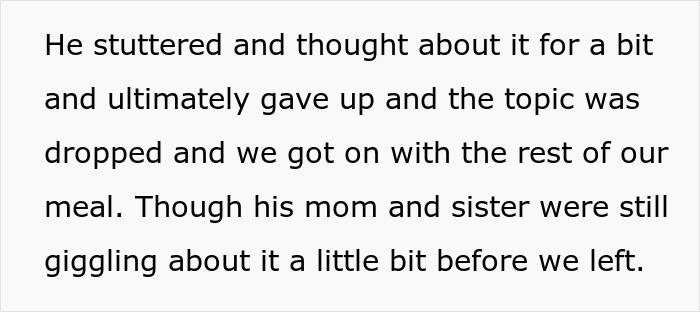 He stuttered and thought about it for a bit and ultimately gave up and the topic was dropped and we got on with the rest of our meal. Though his mom and sister were still giggling about it a little bit before we left.